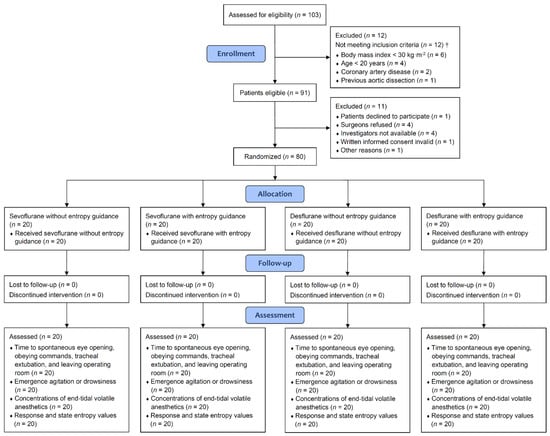 Assessed for eligibility ($n$ = 103)

Enrollment

Excluded ($n$ = 12)
Not meeting inclusion criteria ($n$ = 12) †
• Body mass index < 30 kg m$^{-2}$ ($n$ = 6)
• Age < 20 years ($n$ = 4)
• Coronary artery disease ($n$ = 2)
• Previous aortic dissection ($n$ = 1)

Patients eligible ($n$ = 91)

Excluded ($n$ = 11)
• Patients declined to participate ($n$ = 1)
• Surgeons refused ($n$ = 4)
• Investigators not available ($n$ = 4)
• Written informed consent invalid ($n$ = 1)
• Other reasons ($n$ = 1)

Randomized ($n$ = 80)

Allocation

Sevoflurane without entropy guidance ($n$ = 20)
• Received sevoflurane without entropy guidance ($n$ = 20)

Sevoflurane with entropy guidance ($n$ = 20)
• Received sevoflurane with entropy guidance ($n$ = 20)

Desflurane without entropy guidance ($n$ = 20)
• Received desflurane without entropy guidance ($n$ = 20)

Desflurane with entropy guidance ($n$ = 20)
• Received desflurane with entropy guidance ($n$ = 20)

Follow-up

Lost to follow-up ($n$ = 0)
Discontinued intervention ($n$ = 0)

Lost to follow-up ($n$ = 0)
Discontinued intervention ($n$ = 0)

Lost to follow-up ($n$ = 0)
Discontinued intervention ($n$ = 0)

Lost to follow-up ($n$ = 0)
Discontinued intervention ($n$ = 0)

Assessment

Assessed ($n$ = 20)
• Time to spontaneous eye opening, obeying commands, tracheal extubation, and leaving operating room ($n$ = 20)
• Emergence agitation or drowsiness ($n$ = 20)
• Concentrations of end-tidal volatile anesthetics ($n$ = 20)
• Response and state entropy values ($n$ = 20)

Assessed ($n$ = 20)
• Time to spontaneous eye opening, obeying commands, tracheal extubation, and leaving operating room ($n$ = 20)
• Emergence agitation or drowsiness ($n$ = 20)
• Concentrations of end-tidal volatile anesthetics ($n$ = 20)
• Response and state entropy values ($n$ = 20)

Assessed ($n$ = 20)
• Time to spontaneous eye opening, obeying commands, tracheal extubation, and leaving operating room ($n$ = 20)
• Emergence agitation or drowsiness ($n$ = 20)
• Concentrations of end-tidal volatile anesthetics ($n$ = 20)
• Response and state entropy values ($n$ = 20)

Assessed ($n$ = 20)
• Time to spontaneous eye opening, obeying commands, tracheal extubation, and leaving operating room ($n$ = 20)
• Emergence agitation or drowsiness ($n$ = 20)
• Concentrations of end-tidal volatile anesthetics ($n$ = 20)
• Response and state entropy values ($n$ = 20)